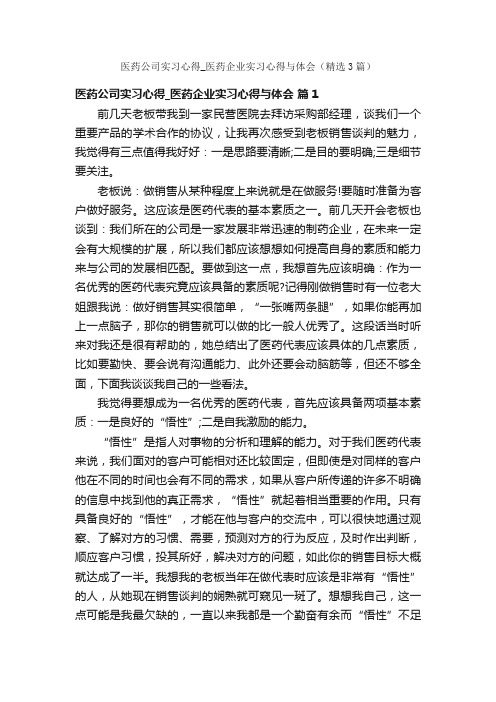 医药公司实习心得_医药企业实习心得与体会（精选3篇）

医药公司实习心得_医药企业实习心得与体会 篇1

前几天老板带我到一家民营医院去拜访采购部经理，谈我们一个重要产品的学术合作的协议，让我再次感受到老板销售谈判的魅力，我觉得有三点值得我好好：一是思路要清晰;二是目的要明确;三是细节要关注。

老板说：做销售从某种程度上来说就是在做服务!要随时准备为客户做好服务。这应该是医药代表的基本素质之一。前几天开会老板也谈到：我们所在的公司是一家发展非常迅速的制药企业，在未来一定会有大规模的扩展，所以我们都应该想想如何提高自身的素质和能力来与公司的发展相匹配。要做到这一点，我想首先应该明确：作为一名优秀的医药代表究竟应该具备的素质呢?记得刚做销售时有一位老大姐跟我说：做好销售其实很简单，“一张嘴两条腿”，如果你能再加上一点脑子，那你的销售就可以做的比一般人优秀了。这段话当时听来对我还是很有帮助的，她总结出了医药代表应该具体的几点素质，比如要勤快、要会说有沟通能力、此外还要会动脑筋等，但还不够全面，下面我谈谈我自己的一些看法。

我觉得要想成为一名优秀的医药代表，首先应该具备两项基本素质：一是良好的“悟性”;二是自我激励的能力。

“悟性”是指人对事物的分析和理解的能力。对于我们医药代表来说，我们面对的客户可能相对还比较固定，但即使是对同样的客户他在不同的时间也会有不同的需求，如果从客户所传递的许多不明确的信息中找到他的真正需求，“悟性”就起着相当重要的作用。只有具备良好的“悟性”，才能在他与客户的交流中，可以很快地通过观察、了解对方的习惯、需要，预测对方的行为反应，及时作出判断，顺应客户习惯，投其所好，解决对方的问题，如此你的销售目标大概就达成了一半。我想我的老板当年在做代表时应该是非常有“悟性”的人，从她现在销售谈判的娴熟就可窥见一斑了。想想我自己，这一点可能是我最欠缺的，一直以来我都是一个勤奋有余而“悟性”不足